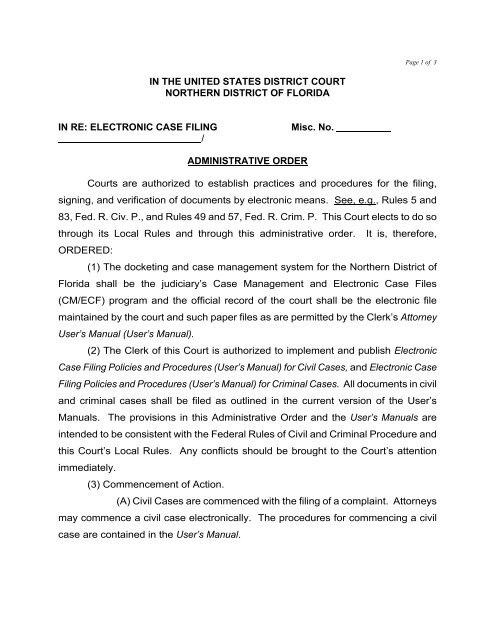 Page 1 of 3

IN THE UNITED STATES DISTRICT COURT
NORTHERN DISTRICT OF FLORIDA

IN RE: ELECTRONIC CASE FILING Misc. No. __________
___________________________/

ADMINISTRATIVE ORDER

Courts are authorized to establish practices and procedures for the filing, signing, and verification of documents by electronic means. See, e.g., Rules 5 and 83, Fed. R. Civ. P., and Rules 49 and 57, Fed. R. Crim. P. This Court elects to do so through its Local Rules and through this administrative order. It is, therefore, ORDERED:

(1) The docketing and case management system for the Northern District of Florida shall be the judiciary's Case Management and Electronic Case Files (CM/ECF) program and the official record of the court shall be the electronic file maintained by the court and such paper files as are permitted by the Clerk's Attorney User's Manual (User's Manual).

(2) The Clerk of this Court is authorized to implement and publish Electronic Case Filing Policies and Procedures (User's Manual) for Civil Cases, and Electronic Case Filing Policies and Procedures (User's Manual) for Criminal Cases. All documents in civil and criminal cases shall be filed as outlined in the current version of the User's Manuals. The provisions in this Administrative Order and the User's Manuals are intended to be consistent with the Federal Rules of Civil and Criminal Procedure and this Court's Local Rules. Any conflicts should be brought to the Court's attention immediately.

(3) Commencement of Action.

(A) Civil Cases are commenced with the filing of a complaint. Attorneys may commence a civil case electronically. The procedures for commencing a civil case are contained in the User's Manual.